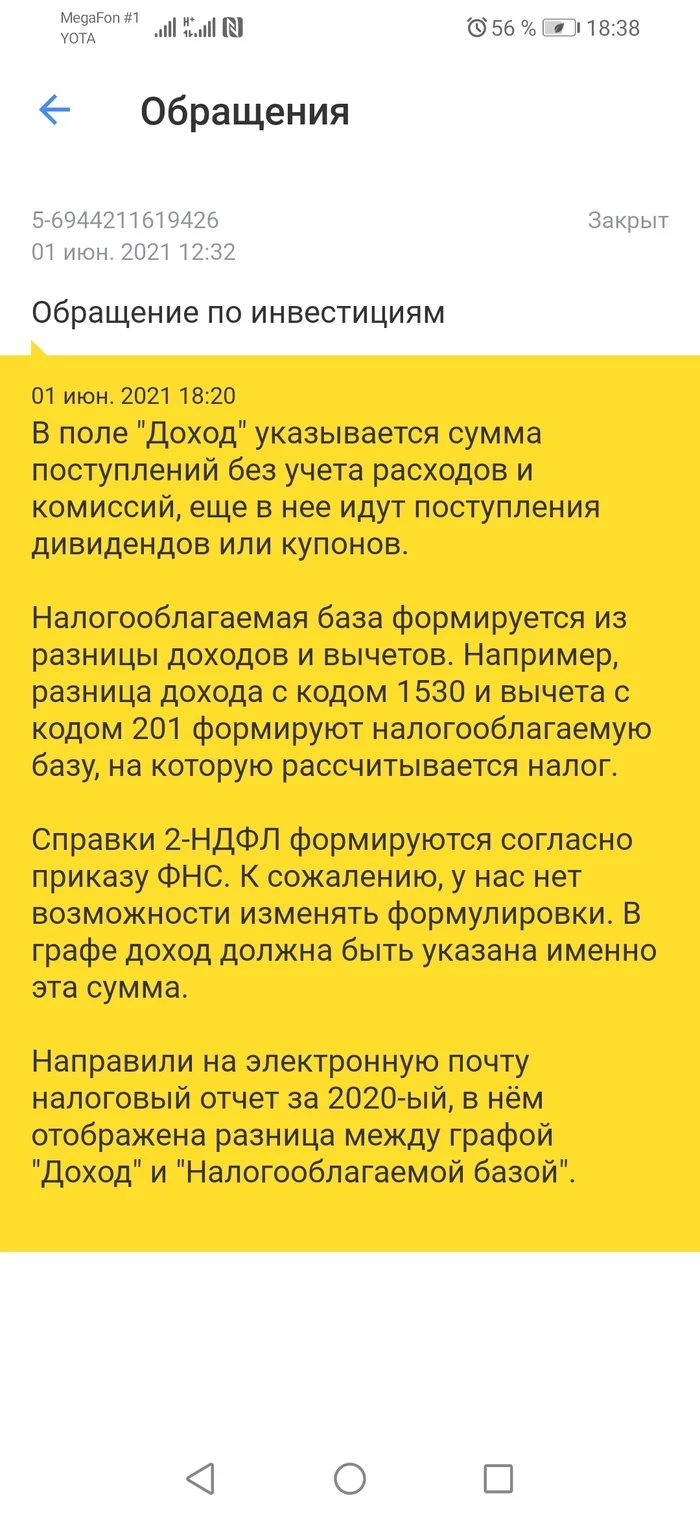 MegaFon #1
YOTA
56 % 18:38

Обращения

5-6944211619426
01 июн. 2021 12:32
Закрыт

Обращение по инвестициям

01 июн. 2021 18:20
В поле "Доход" указывается сумма поступлений без учета расходов и комиссий, еще в нее идут поступления дивидендов или купонов.

Налогооблагаемая база формируется из разницы доходов и вычетов. Например, разница дохода с кодом 1530 и вычета с кодом 201 формируют налогооблагаемую базу, на которую рассчитывается налог.

Справки 2-НДФЛ формируются согласно приказу ФНС. К сожалению, у нас нет возможности изменять формулировки. В графе доход должна быть указана именно эта сумма.

Направили на электронную почту налоговый отчет за 2020-ый, в нём отображена разница между графой "Доход" и "Налогооблагаемой базой".